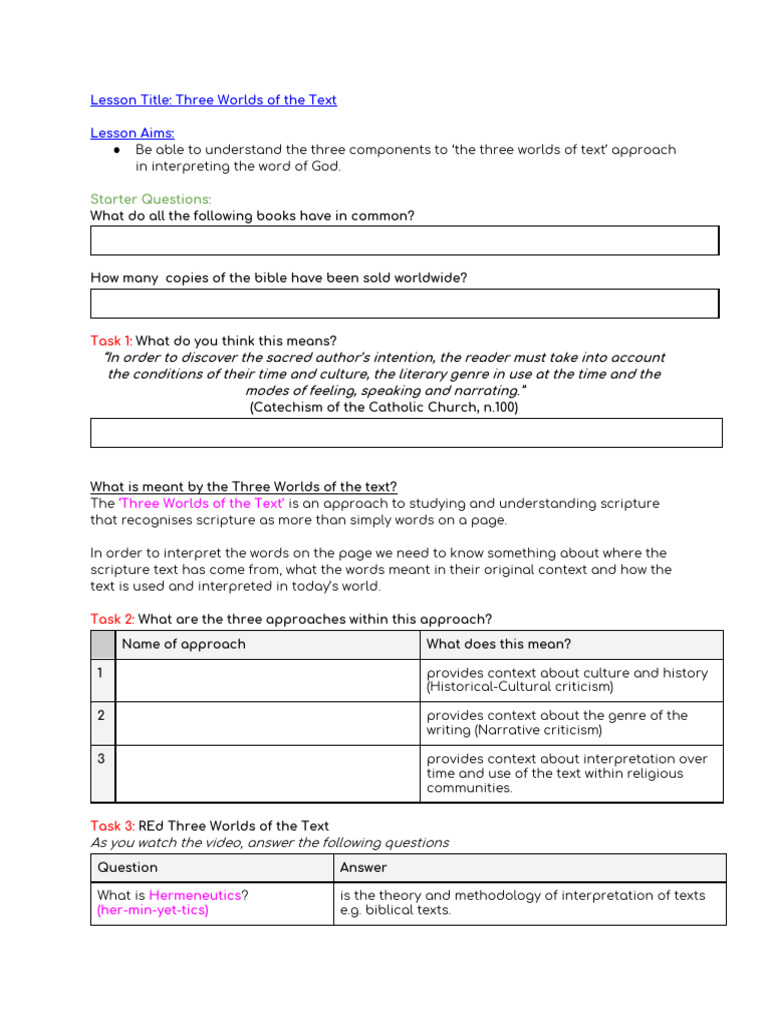 Lesson Title: Three Worlds of the Text

Lesson Aims:
● Be able to understand the three components to 'the three worlds of text' approach in interpreting the word of God.

Starter Questions:
What do all the following books have in common?

How many copies of the bible have been sold worldwide?

Task 1: What do you think this means?
"In order to discover the sacred author's intention, the reader must take into account the conditions of their time and culture, the literary genre in use at the time and the modes of feeling, speaking and narrating."
(Catechism of the Catholic Church, n.100)

What is meant by the Three Worlds of the text?
The 'Three Worlds of the Text' is an approach to studying and understanding scripture that recognises scripture as more than simply words on a page.

In order to interpret the words on the page we need to know something about where the scripture text has come from, what the words meant in their original context and how the text is used and interpreted in today's world.

Task 2: What are the three approaches within this approach?

| | Name of approach | What does this mean? |
|---|---|---|
| 1 | | provides context about culture and history (Historical-Cultural criticism) |
| 2 | | provides context about the genre of the writing (Narrative criticism) |
| 3 | | provides context about interpretation over time and use of the text within religious communities. |

Task 3: REd Three Worlds of the Text
As you watch the video, answer the following questions

| Question | Answer |
|---|---|
| What is Hermeneutics? (her-min-yet-tics) | is the theory and methodology of interpretation of texts e.g. biblical texts. |